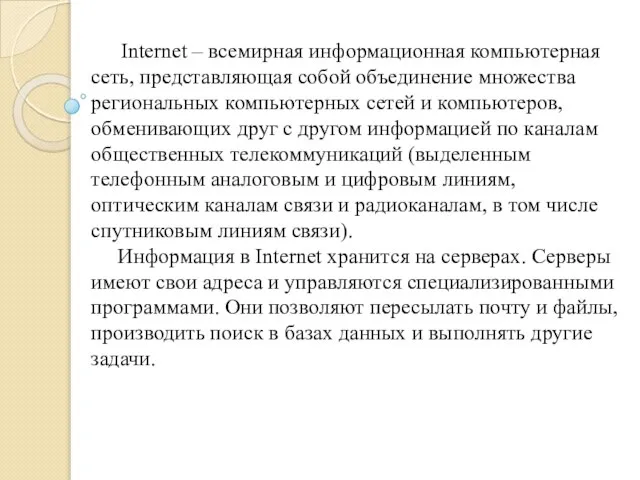 Internet – всемирная информационная компьютерная сеть, представляющая собой объединение множества региональных компьютерных сетей и компьютеров, обменивающих друг с другом информацией по каналам общественных телекоммуникаций (выделенным телефонным аналоговым и цифровым линиям, оптическим каналам связи и радиоканалам, в том числе спутниковым линиям связи).

Информация в Internet хранится на серверах. Серверы имеют свои адреса и управляются специализированными программами. Они позволяют пересылать почту и файлы, производить поиск в базах данных и выполнять другие задачи.